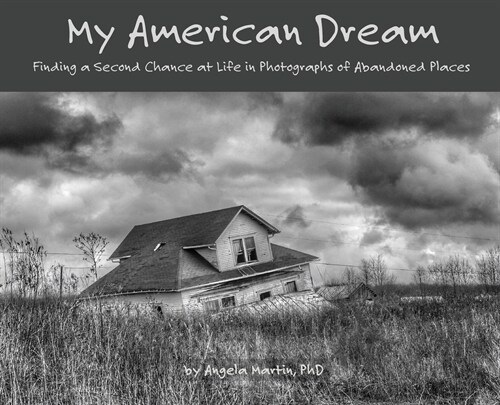 My American Dream

Finding a Second Chance at Life in Photographs of Abandoned Places

by Angela Martin, PhD